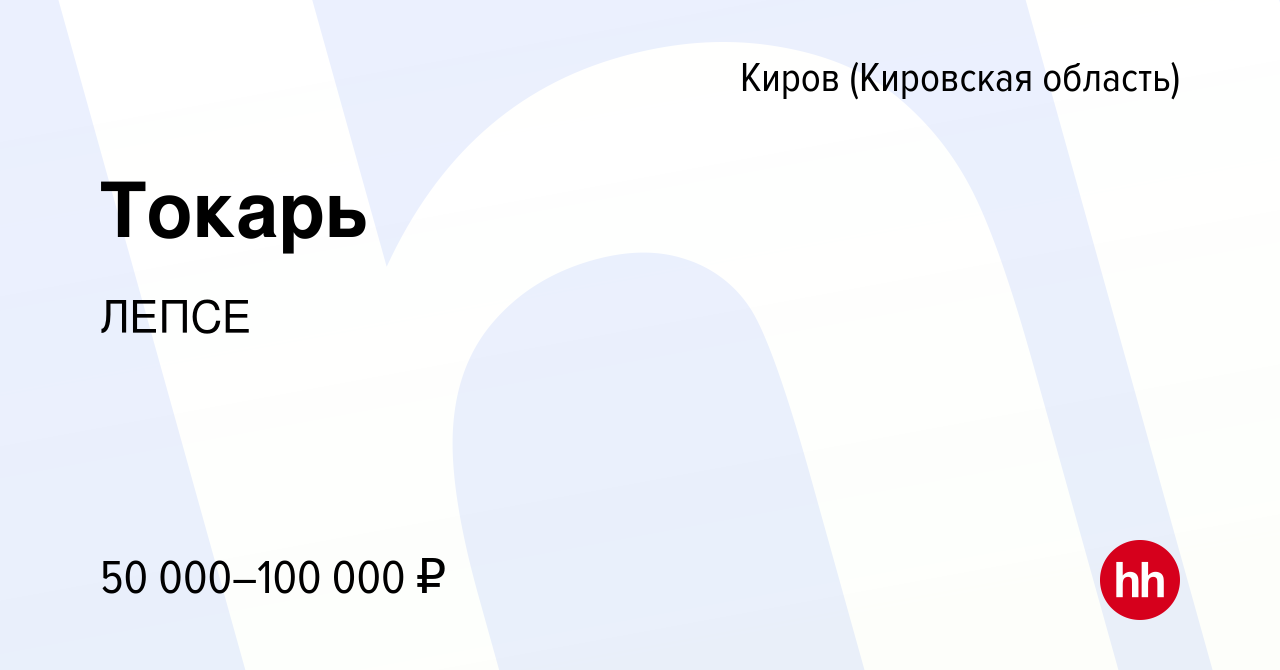 Киров (Кировская область)

Токарь

ЛЕПСЕ

50 000–100 000 ₽

hh